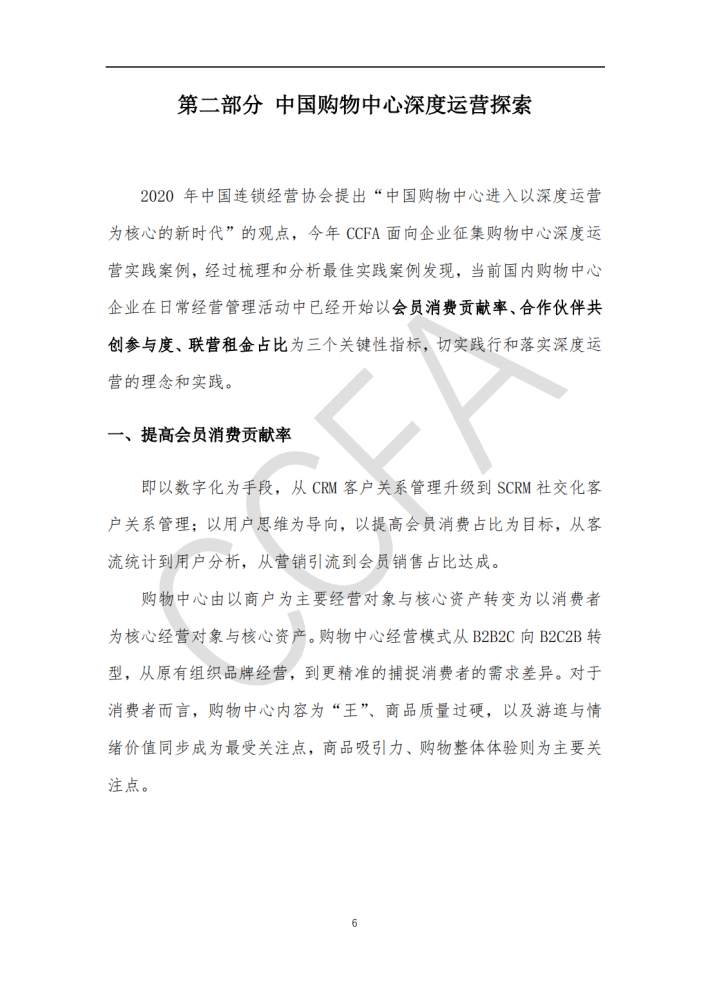 第二部分 中国购物中心深度运营探索

2020 年中国连锁经营协会提出“中国购物中心进入以深度运营为核心的新时代”的观点，今年 CCFA 面向企业征集购物中心深度运营实践案例，经过梳理和分析最佳实践案例发现，当前国内购物中心企业在日常经营管理活动中已经开始以会员消费贡献率、合作伙伴共创参与度、联营租金占比为三个关键性指标，切实践行和落实深度运营的理念和实践。

一、提高会员消费贡献率

即以数字化为手段，从 CRM 客户关系管理升级到 SCRM 社交化客户关系管理；以用户思维为导向，以提高会员消费占比为目标，从客流统计到用户分析，从营销引流到会员销售占比达成。

购物中心由以商户为主要经营对象与核心资产转变为以消费者为核心经营对象与核心资产。购物中心经营模式从 B2B2C 向 B2C2B 转型，从原有组织品牌经营，到更精准的捕捉消费者的需求差异。对于消费者而言，购物中心内容为“王”、商品质量过硬，以及游逛与情绪价值同步成为最受关注点，商品吸引力、购物整体体验则为主要关注点。

CCFA

6